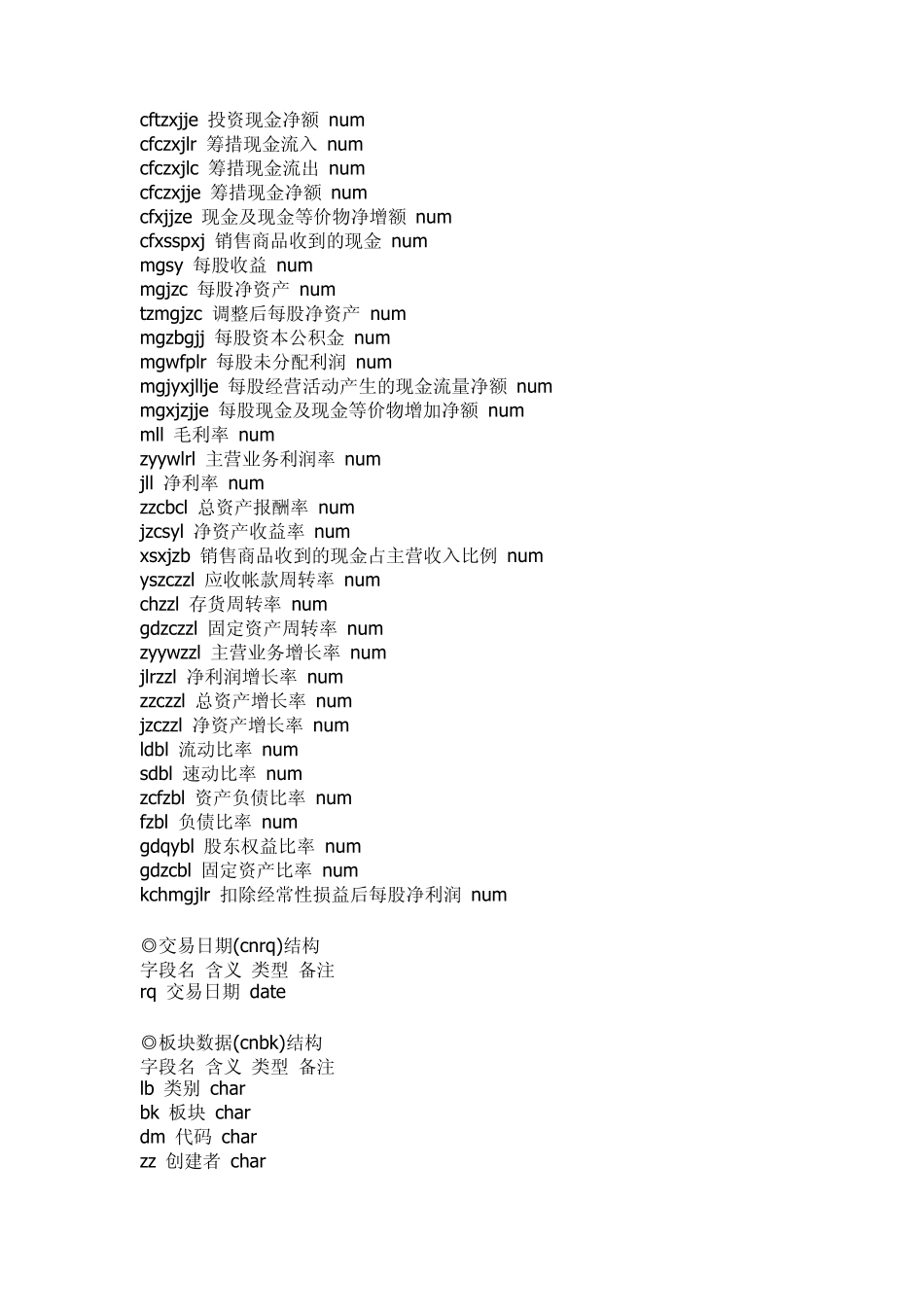 cftzxjje 投资现金净额 num
cfczxjlr 筹措现金流入 num
cfczxjlc 筹措现金流出 num
cfczxjje 筹措现金净额 num
cfxjjze 现金及现金等价物净增额 num
cfxsspxj 销售商品收到的现金 num
mgsy 每股收益 num
mgjzc 每股净资产 num
tzmgjzc 调整后每股净资产 num
mgzbgjj 每股资本公积金 num
mgwfplr 每股未分配利润 num
mgjyxjllje 每股经营活动产生的现金流量净额 num
mgxjzjje 每股现金及现金等价物增加净额 num
mll 毛利率 num
zyywlrl 主营业务利润率 num
jll 净利率 num
zzcbcl 总资产报酬率 num
jzcsyl 净资产收益率 num
xsxjzb 销售商品收到的现金占主营收入比例 num
yszczzl 应收帐款周转率 num
chzzl 存货周转率 num
gdzczzl 固定资产周转率 num
zyywzzl 主营业务增长率 num
jlrzzl 净利润增长率 num
zzczzl 总资产增长率 num
jzczzl 净资产增长率 num
ldbl 流动比率 num
sdbl 速动比率 num
zcfzbl 资产负债比率 num
fzbl 负债比率 num
gdqybl 股东权益比率 num
gdzcbl 固定资产比率 num
kchmgjlr 扣除经常性损益后每股净利润 num

◎交易日期(cnrq)结构
字段名 含义 类型 备注
rq 交易日期 date

◎板块数据(cnbk)结构
字段名 含义 类型 备注
lb 类别 char
bk 板块 char
dm 代码 char
zz 创建者 char